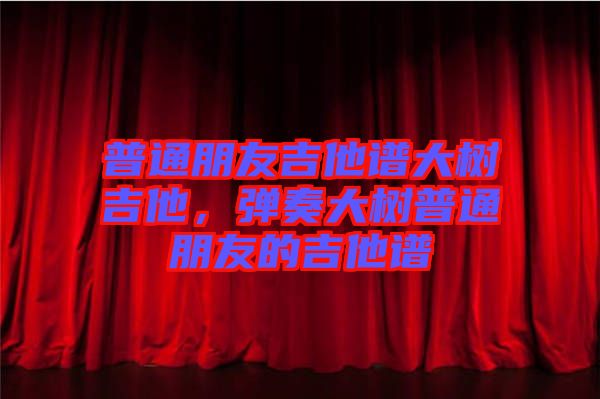 普通朋友吉他谱大树吉他，弹奏大树普通朋友的吉他谱